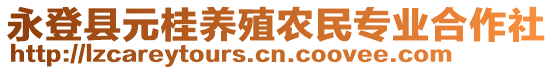 永登县元桂养殖农民专业合作社
http://lzcareytours.cn.coovee.com